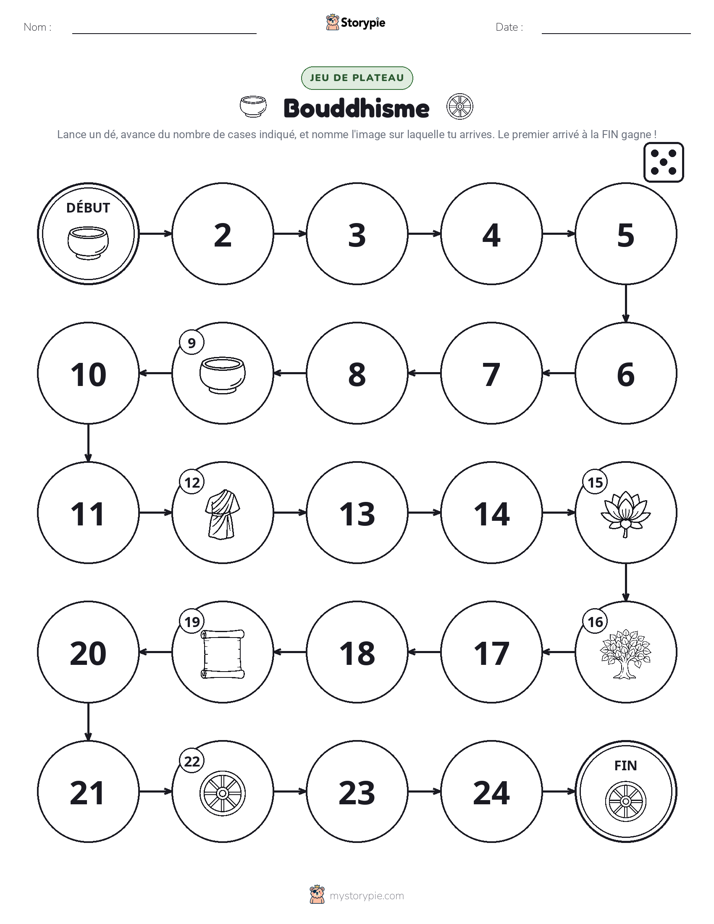 Nom : ____ Storypie Date : ____

JEU DE PLATEAU

Bouddhisme

Lance un dé, avance du nombre de cases indiqué, et nomme l'image sur laquelle tu arrives. Le premier arrivé à la FIN gagne !

DÉBUT

2

3

4

5

6

7

8

9

10

11

12

13

14

15

16

17

18

19

20

21

22

23

24

FIN

mystorypie.com